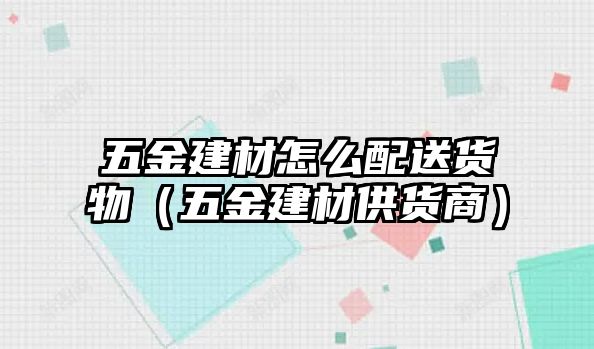 五金建材怎么配送货物（五金建材供货商）